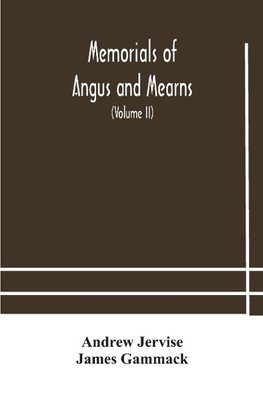 Memorials of Angus and Mearns

(Volume II)

Andrew Jervise
James Gammack